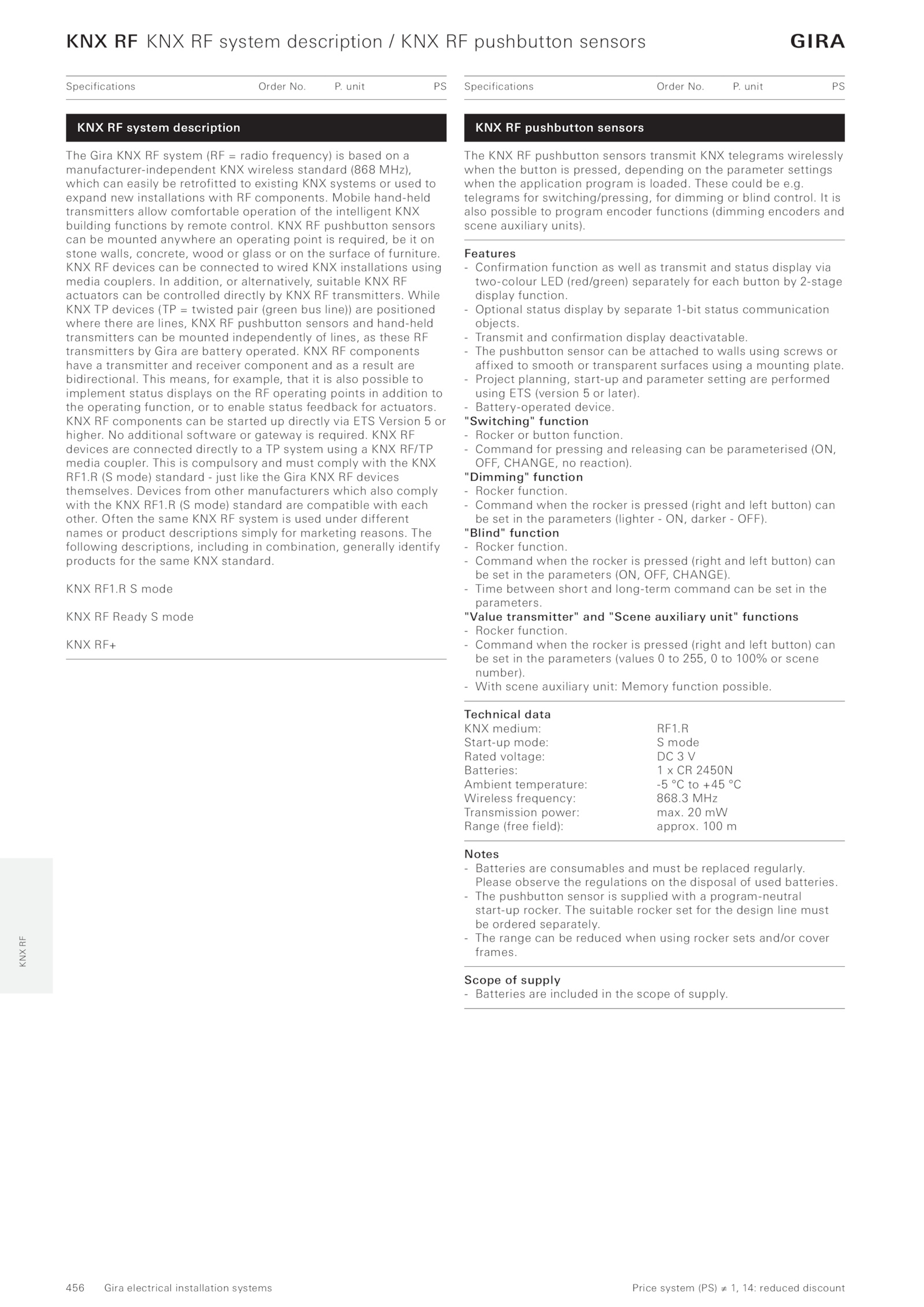 KNX RF KNX RF system description / KNX RF pushbutton sensors

GIRA

Specifications Order No. P. unit PS

KNX RF system description

The Gira KNX RF system (RF = radio frequency) is based on a manufacturer-independent KNX wireless standard (868 MHz), which can easily be retrofitted to existing KNX systems or used to expand new installations with RF components. Mobile hand-held transmitters allow comfortable operation of the intelligent KNX building functions by remote control. KNX RF pushbutton sensors can be mounted anywhere an operating point is required, be it on stone walls, concrete, wood or glass or on the surface of furniture. KNX RF devices can be connected to wired KNX installations using media couplers. In addition, or alternatively, suitable KNX RF actuators can be controlled directly by KNX RF transmitters. While KNX TP devices (TP = twisted pair (green bus line)) are positioned where there are lines, KNX RF pushbutton sensors and hand-held transmitters can be mounted independently of lines, as these RF transmitters by Gira are battery operated. KNX RF components have a transmitter and receiver component and as a result are bidirectional. This means, for example, that it is also possible to implement status displays on the RF operating points in addition to the operating function, or to enable status feedback for actuators. KNX RF components can be started up directly via ETS Version 5 or higher. No additional software or gateway is required. KNX RF devices are connected directly to a TP system using a KNX RF/TP media coupler. This is compulsory and must comply with the KNX RF1.R (S mode) standard - just like the Gira KNX RF devices themselves. Devices from other manufacturers which also comply with the KNX RF1.R (S mode) standard are compatible with each other. Often the same KNX RF system is used under different names or product descriptions simply for marketing reasons. The following descriptions, including in combination, generally identify products for the same KNX standard.

KNX RF1.R S mode

KNX RF Ready S mode

KNX RF+

Specifications Order No. P. unit PS

KNX RF pushbutton sensors

The KNX RF pushbutton sensors transmit KNX telegrams wirelessly when the button is pressed, depending on the parameter settings when the application program is loaded. These could be e.g. telegrams for switching/pressing, for dimming or blind control. It is also possible to program encoder functions (dimming encoders and scene auxiliary units).

Features
- Confirmation function as well as transmit and status display via two-colour LED (red/green) separately for each button by 2-stage display function.
- Optional status display by separate 1-bit status communication objects.
- Transmit and confirmation display deactivatable.
- The pushbutton sensor can be attached to walls using screws or affixed to smooth or transparent surfaces using a mounting plate.
- Project planning, start-up and parameter setting are performed using ETS (version 5 or later).
- Battery-operated device.
"Switching" function
- Rocker or button function.
- Command for pressing and releasing can be parameterised (ON, OFF, CHANGE, no reaction).
"Dimming" function
- Rocker function.
- Command when the rocker is pressed (right and left button) can be set in the parameters (lighter - ON, darker - OFF).
"Blind" function
- Rocker function.
- Command when the rocker is pressed (right and left button) can be set in the parameters (ON, OFF, CHANGE).
- Time between short and long-term command can be set in the parameters.
"Value transmitter" and "Scene auxiliary unit" functions
- Rocker function.
- Command when the rocker is pressed (right and left button) can be set in the parameters (values 0 to 255, 0 to 100% or scene number).
- With scene auxiliary unit: Memory function possible.

Technical data
| KNX medium: | RF1.R |
|---|---|
| Start-up mode: | S mode |
| Rated voltage: | DC 3 V |
| Batteries: | 1 x CR 2450N |
| Ambient temperature: | -5 °C to +45 °C |
| Wireless frequency: | 868.3 MHz |
| Transmission power: | max. 20 mW |
| Range (free field): | approx. 100 m |

Notes
- Batteries are consumables and must be replaced regularly. Please observe the regulations on the disposal of used batteries.
- The pushbutton sensor is supplied with a program-neutral start-up rocker. The suitable rocker set for the design line must be ordered separately.
- The range can be reduced when using rocker sets and/or cover frames.

Scope of supply
- Batteries are included in the scope of supply.

KNX RF

456 Gira electrical installation systems

Price system (PS) ≠ 1, 14: reduced discount